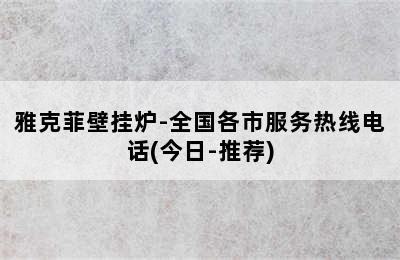 雅克菲壁挂炉-全国各市服务热线电话(今日-推荐)